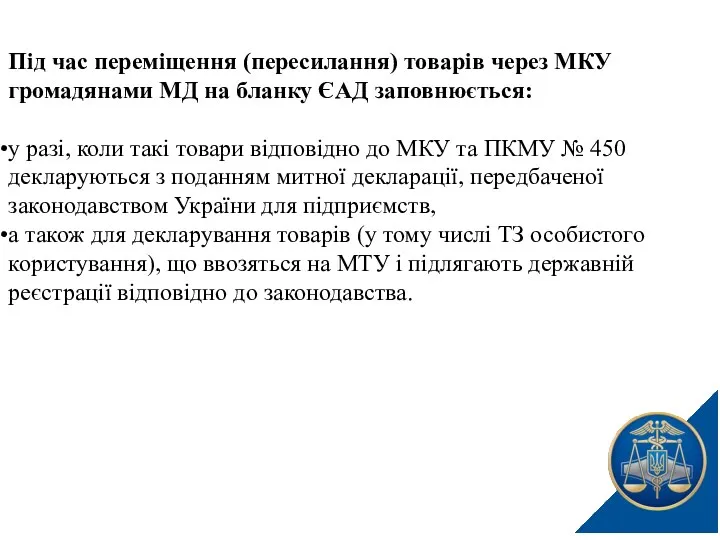 Під час переміщення (пересилання) товарів через МКУ громадянами МД на бланку ЄАД заповнюється:

•у разі, коли такі товари відповідно до МКУ та ПКМУ № 450 декларуються з поданням митної декларації, передбаченої законодавством України для підприємств,
•а також для декларування товарів (у тому числі ТЗ особистого користування), що ввозяться на МТУ і підлягають державній реєстрації відповідно до законодавства.